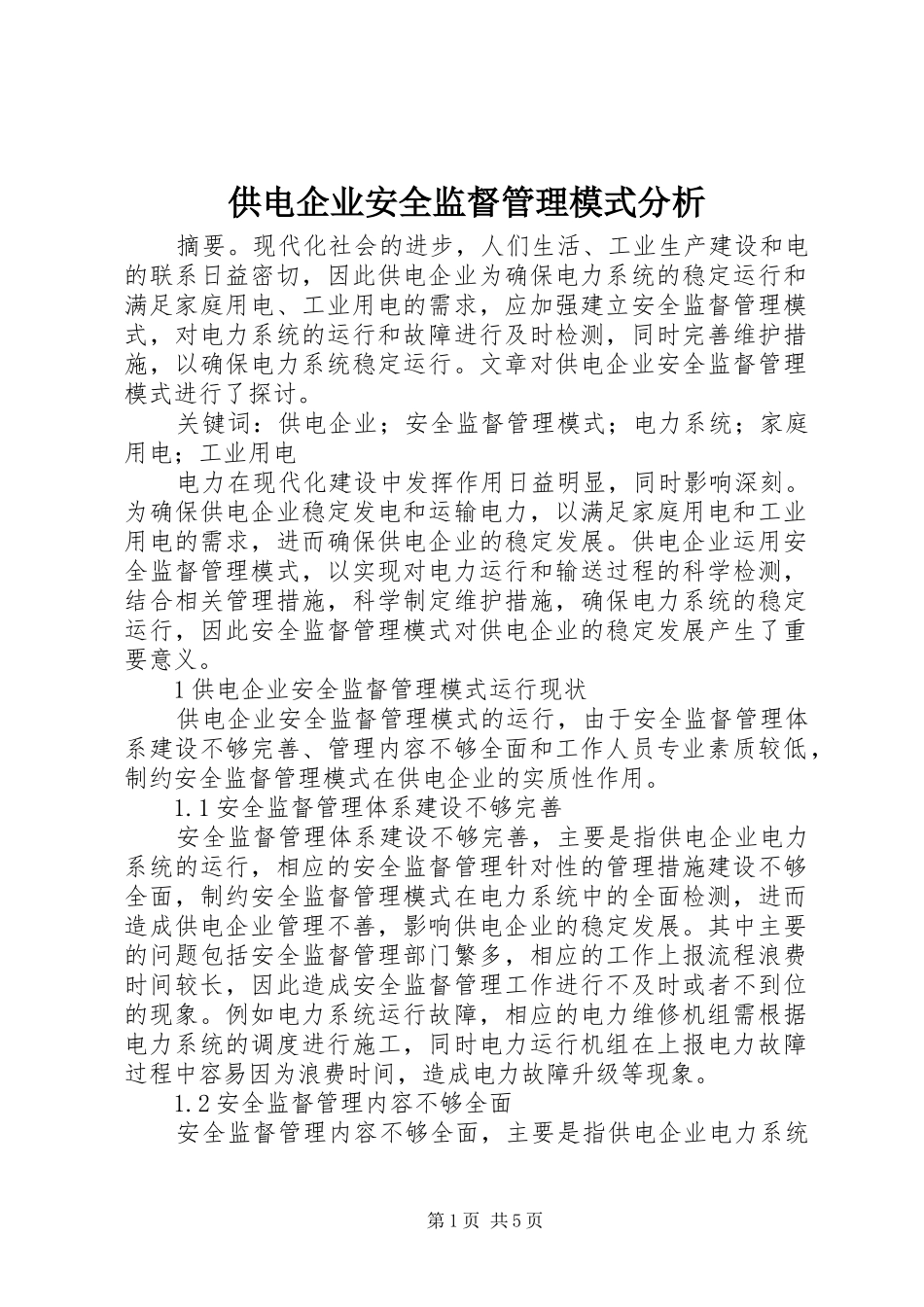 供电企业安全监督管理模式分析

摘要。现代化社会的进步，人们生活、工业生产建设和电的联系日益密切，因此供电企业为确保电力系统的稳定运行和满足家庭用电、工业用电的需求，应加强建立安全监督管理模式，对电力系统的运行和故障进行及时检测，同时完善维护措施，以确保电力系统稳定运行。文章对供电企业安全监督管理模式进行了探讨。

关键词：供电企业；安全监督管理模式；电力系统；家庭用电；工业用电

电力在现代化建设中发挥作用日益明显，同时影响深刻。为确保供电企业稳定发电和运输电力，以满足家庭用电和工业用电的需求，进而确保供电企业的稳定发展。供电企业运用安全监督管理模式，以实现对电力运行和输送过程的科学检测，结合相关管理措施，科学制定维护措施，确保电力系统的稳定运行，因此安全监督管理模式对供电企业的稳定发展产生了重要意义。

1 供电企业安全监督管理模式运行现状

供电企业安全监督管理模式的运行，由于安全监督管理体系建设不够完善、管理内容不够全面和工作人员专业素质较低，制约安全监督管理模式在供电企业的实质性作用。

1.1 安全监督管理体系建设不够完善

安全监督管理体系建设不够完善，主要是指供电企业电力系统的运行，相应的安全监督管理针对性的管理措施建设不够全面，制约安全监督管理模式在电力系统中的全面检测，进而造成供电企业管理不善，影响供电企业的稳定发展。其中主要的问题包括安全监督管理部门繁多，相应的工作上报流程浪费时间较长，因此造成安全监督管理工作进行不及时或者不到位的现象。例如电力系统运行故障，相应的电力维修机组需根据电力系统的调度进行施工，同时电力运行机组在上报电力故障过程中容易因为浪费时间，造成电力故障升级等现象。

1.2 安全监督管理内容不够全面

安全监督管理内容不够全面，主要是指供电企业电力系统

第 1 页 共 5 页